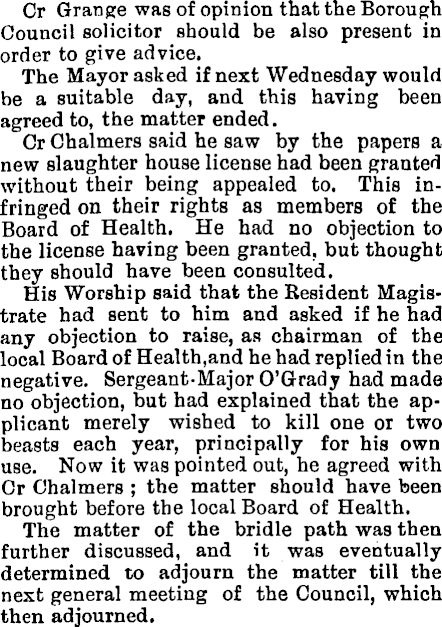 Cr Grange was of opinion that the Borough Council solicitor should be also present in order to give advice.

The Mayor asked if next Wednesday would be a suitable day, and this having been agreed to, the matter ended.

Cr Chalmers said he saw by the papers a new slaughter house license had been granted without their being appealed to. This infringed on their rights as members of the Board of Health. He had no objection to the license having been granted, but thought they should have been consulted.

His Worship said that the Resident Magistrate had sent to him and asked if he had any objection to raise, as chairman of the local Board of Health, and he had replied in the negative. Sergeant-Major O'Grady had made no objection, but had explained that the applicant merely wished to kill one or two beasts each year, principally for his own use. Now it was pointed out, he agreed with Cr Chalmers; the matter should have been brought before the local Board of Health.

The matter of the bridle path was then further discussed, and it was eventually determined to adjourn the matter till the next general meeting of the Council, which then adjourned.